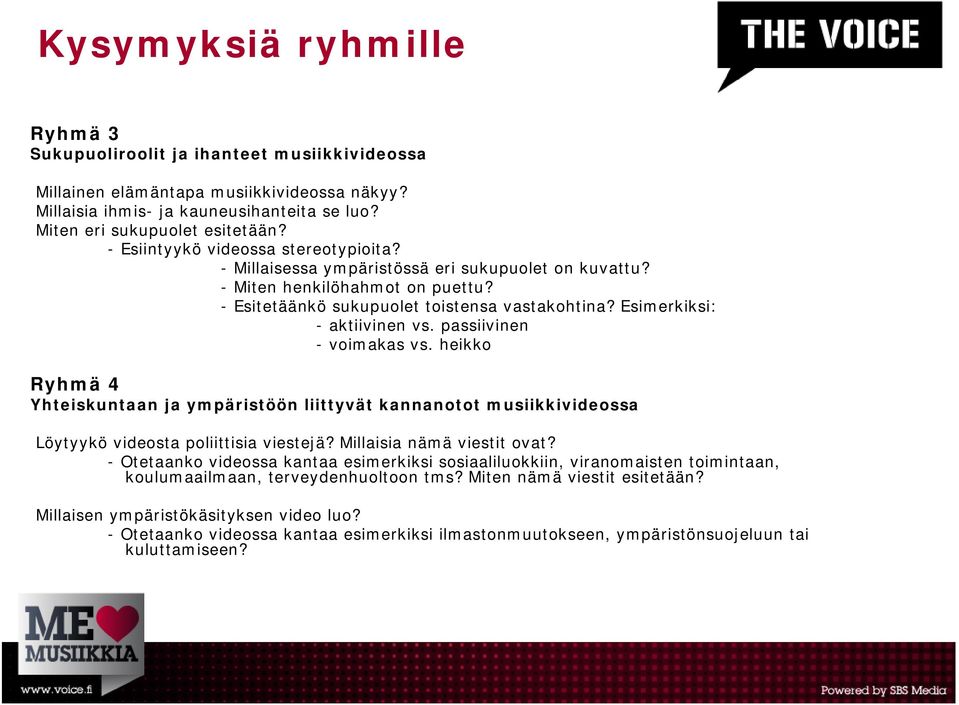 Kysymyksiä ryhmille

THE VOICE

Ryhmä 3
Sukupuoliroolit ja ihanteet musiikkivideossa

Millainen elämäntapa musiikkivideossa näkyy?
Millaisia ihmis- ja kauneusihanteita se luo?
Miten eri sukupuolet esitetään?
- Esiintyykö videossa stereotypioita?
- Millaisessa ympäristössä eri sukupuolet on kuvattu?
- Miten henkilöhahmot on puettu?
- Esitetäänkö sukupuolet toistensa vastakohtina? Esimerkiksi:
- aktiivinen vs. passiivinen
- voimakas vs. heikko

Ryhmä 4
Yhteiskuntaan ja ympäristöön liittyvät kannanotot musiikkivideossa

Löytyykö videosta poliittisia viestejä? Millaisia nämä viestit ovat?
- Otetaanko videossa kantaa esimerkiksi sosiaaliluokkiin, viranomaisten toimintaan, koulumaailmaan, terveydenhuoltoon tms? Miten nämä viestit esitetään?

Millaisen ympäristökäsityksen video luo?
- Otetaanko videossa kantaa esimerkiksi ilmastonmuutokseen, ympäristönsuojeluun tai kuluttamiseen?

ME MUSIIKKIA
www.voice.fi

Powered by SBS Media